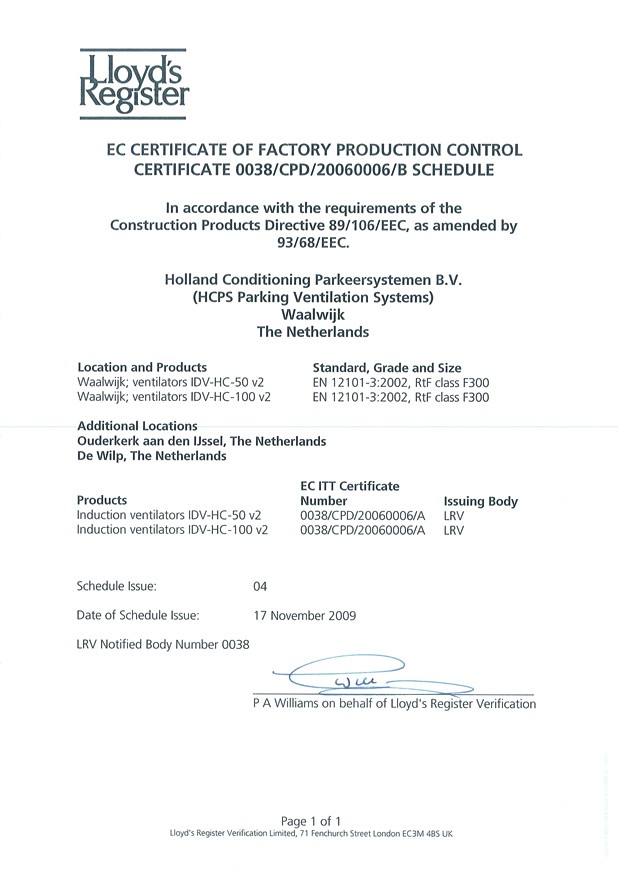 Lloyd's Register

EC CERTIFICATE OF FACTORY PRODUCTION CONTROL
CERTIFICATE 0038/CPD/20060006/B SCHEDULE

In accordance with the requirements of the Construction Products Directive 89/106/EEC, as amended by 93/68/EEC.

Holland Conditioning Parkeersystemen B.V.
(HCPS Parking Ventilation Systems)
Waalwijk
The Netherlands

| Location and Products | Standard, Grade and Size |
|---|---|
| Waalwijk; ventilators IDV-HC-50 v2 | EN 12101-3:2002, RtF class F300 |
| Waalwijk; ventilators IDV-HC-100 v2 | EN 12101-3:2002, RtF class F300 |

Additional Locations
Ouderkerk aan den IJssel, The Netherlands
De Wilp, The Netherlands

| Products | EC ITT Certificate Number | Issuing Body |
|---|---|---|
| Induction ventilators IDV-HC-50 v2 | 0038/CPD/20060006/A | LRV |
| Induction ventilators IDV-HC-100 v2 | 0038/CPD/20060006/A | LRV |

Schedule Issue: 04

Date of Schedule Issue: 17 November 2009

LRV Notified Body Number 0038

P A Williams on behalf of Lloyd's Register Verification

Page 1 of 1
Lloyd's Register Verification Limited, 71 Fenchurch Street London EC3M 4BS UK